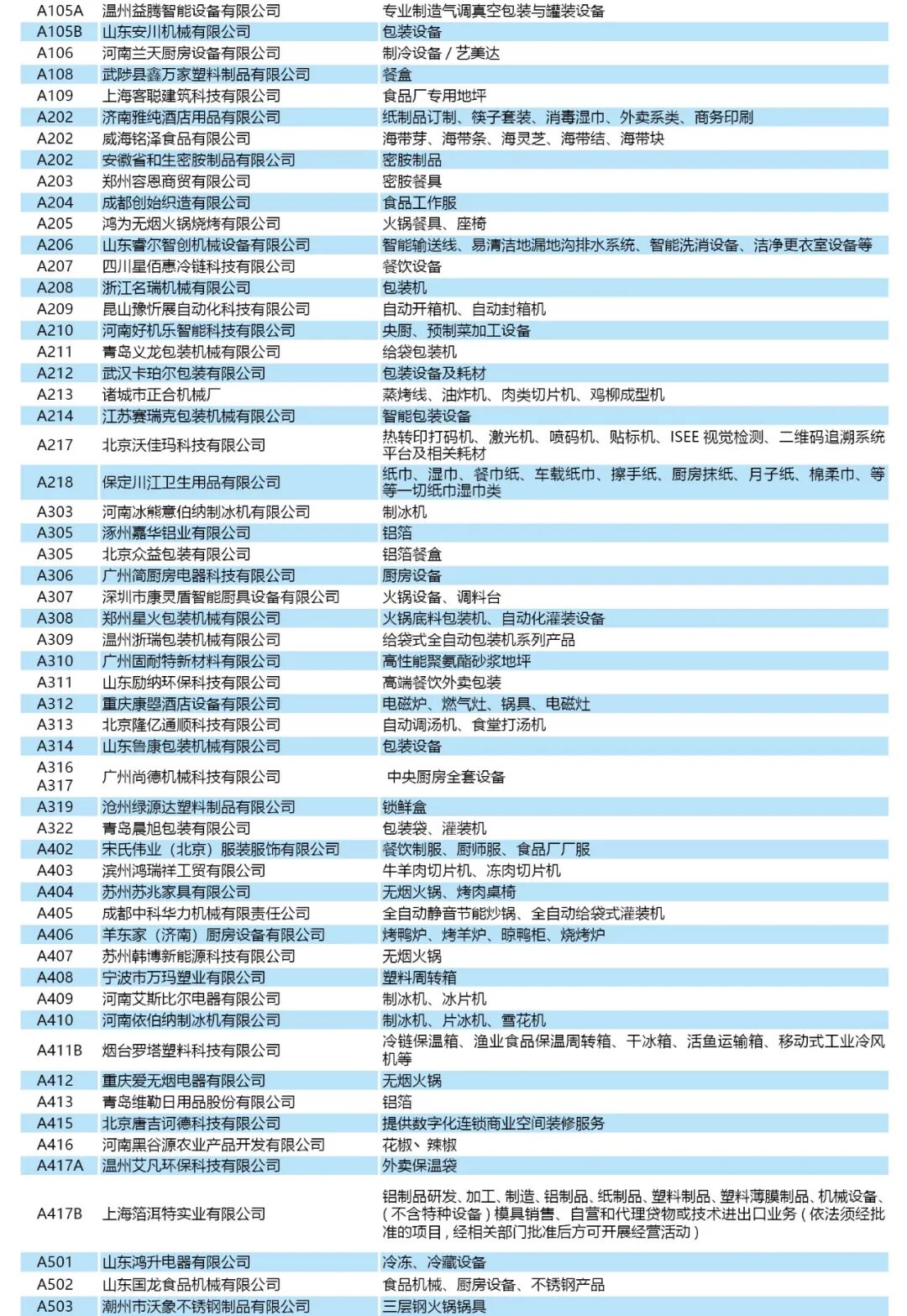 | A105A | 温州益腾智能设备有限公司 | 专业制造气调真空包装与罐装设备 |
|---|---|---|
| A105B | 山东安川机械有限公司 | 包装设备 |
| A106 | 河南兰天厨房设备有限公司 | 制冷设备 / 艺美达 |
| A108 | 武陟县鑫万家塑料制品有限公司 | 餐盒 |
| A109 | 上海客聪建筑科技有限公司 | 食品厂专用地坪 |
| A202 | 济南雅纯酒店用品有限公司 | 纸制品订制、筷子套装、消毒湿巾、外卖系类、商务印刷 |
| A202 | 威海铭泽食品有限公司 | 海带芽、海带条、海灵芝、海带结、海带块 |
| A202 | 安徽省和生密胺制品有限公司 | 密胺制品 |
| A203 | 郑州容恩商贸有限公司 | 密胺餐具 |
| A204 | 成都创始织造有限公司 | 食品工作服 |
| A205 | 鸿为无烟火锅烧烤有限公司 | 火锅餐具、座椅 |
| A206 | 山东睿尔智创机械设备有限公司 | 智能输送线、易清洁地漏地沟排水系统、智能洗消设备、洁净更衣室设备等 |
| A207 | 四川星佰惠冷链科技有限公司 | 餐饮设备 |
| A208 | 浙江名瑞机械有限公司 | 包装机 |
| A209 | 昆山豫忻展自动化科技有限公司 | 自动开箱机、自动封箱机 |
| A210 | 河南好机乐智能科技有限公司 | 央厨、预制菜加工设备 |
| A211 | 青岛义龙包装机械有限公司 | 给袋包装机 |
| A212 | 武汉卡珀尔包装有限公司 | 包装设备及耗材 |
| A213 | 诸城市正合机械厂 | 蒸烤线、油炸机、肉类切片机、鸡柳成型机 |
| A214 | 江苏赛瑞克包装机械有限公司 | 智能包装设备 |
| A217 | 北京沃佳玛科技有限公司 | 热转印打码机、激光机、喷码机、贴标机、ISEE 视觉检测、二维码追溯系统平台及相关耗材 |
| A218 | 保定川江卫生用品有限公司 | 纸巾、湿巾、餐巾纸、车载纸巾、擦手纸、厨房抹纸、月子纸、棉柔巾、等等一切纸巾湿巾类 |
| A303 | 河南冰熊意伯纳制冰机有限公司 | 制冰机 |
| A305 | 涿州嘉华铝业有限公司 | 铝箔 |
| A305 | 北京众益包装有限公司 | 铝箔餐盒 |
| A306 | 广州简厨房电器科技有限公司 | 厨房设备 |
| A307 | 深圳市康灵盾智能厨具设备有限公司 | 火锅设备、调料台 |
| A308 | 郑州星火包装机械有限公司 | 火锅底料包装机、自动化灌装设备 |
| A309 | 温州浙瑞包装机械有限公司 | 给袋式全自动包装机系列产品 |
| A310 | 广州固耐特新材料有限公司 | 高性能聚氨酯砂浆地坪 |
| A311 | 山东励纳环保科技有限公司 | 高端餐饮外卖包装 |
| A312 | 重庆康曌酒店设备有限公司 | 电磁炉、燃气灶、锅具、电磁灶 |
| A313 | 北京隆亿通顺科技有限公司 | 自动调汤机、食堂打汤机 |
| A314 | 山东鲁康包装机械有限公司 | 包装设备 |
| A316 A317 | 广州尚德机械科技有限公司 | 中央厨房全套设备 |
| A319 | 沧州绿源达塑料制品有限公司 | 锁鲜盒 |
| A322 | 青岛晨旭包装有限公司 | 包装袋、灌装机 |
| A402 | 宋氏伟业（北京）服装服饰有限公司 | 餐饮制服、厨师服、食品厂厂服 |
| A403 | 滨州鸿瑞祥工贸有限公司 | 牛羊肉切片机、冻肉切片机 |
| A404 | 苏州苏兆家具有限公司 | 无烟火锅、烤肉桌椅 |
| A405 | 成都中科华力机械有限责任公司 | 全自动静音节能炒锅、全自动给袋式灌装机 |
| A406 | 羊东家（济南）厨房设备有限公司 | 烤鸭炉、烤羊炉、晾鸭柜、烧烤炉 |
| A407 | 苏州韩博新能源科技有限公司 | 无烟火锅 |
| A408 | 宁波市万玛塑业有限公司 | 塑料周转箱 |
| A409 | 河南艾斯比尔电器有限公司 | 制冰机、冰片机 |
| A410 | 河南依伯纳制冰机有限公司 | 制冰机、片冰机、雪花机 |
| A411B | 烟台罗塔塑料科技有限公司 | 冷链保温箱、渔业食品保温周转箱、干冰箱、活鱼运输箱、移动式工业冷风机等 |
| A412 | 重庆爱无烟电器有限公司 | 无烟火锅 |
| A413 | 青岛维勒日用品股份有限公司 | 铝箔 |
| A415 | 北京唐吉诃德科技有限公司 | 提供数字化连锁商业空间装修服务 |
| A416 | 河南黑谷源农业产品开发有限公司 | 花椒、辣椒 |
| A417A | 温州艾凡环保科技有限公司 | 外卖保温袋 |
| A417B | 上海箔洱特实业有限公司 | 铝制品研发、加工、制造、铝制品、纸制品、塑料制品、塑料薄膜制品、机械设备、（不含特种设备）模具销售、自营和代理货物或技术进出口业务（依法须经批准的项目，经相关部门批准后方可开展经营活动） |
| A501 | 山东鸿升电器有限公司 | 冷冻、冷藏设备 |
| A502 | 山东国龙食品机械有限公司 | 食品机械、厨房设备、不锈钢产品 |
| A503 | 潮州市沃象不锈钢制品有限公司 | 三层钢火锅锅具 |